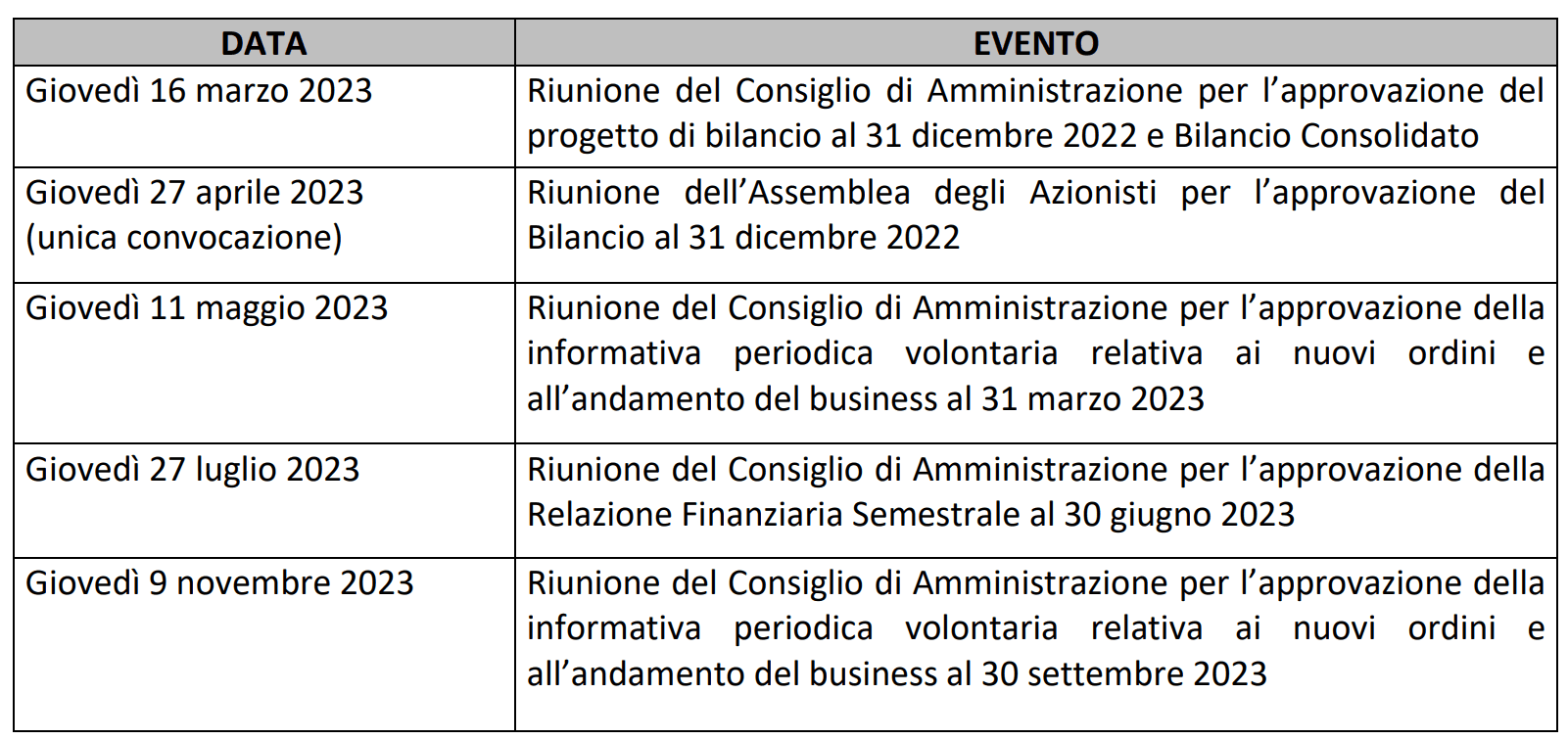 | DATA | EVENTO |
|---|---|
| Giovedì 16 marzo 2023 | Riunione del Consiglio di Amministrazione per l'approvazione del progetto di bilancio al 31 dicembre 2022 e Bilancio Consolidato |
| Giovedì 27 aprile 2023 (unica convocazione) | Riunione dell'Assemblea degli Azionisti per l'approvazione del Bilancio al 31 dicembre 2022 |
| Giovedì 11 maggio 2023 | Riunione del Consiglio di Amministrazione per l'approvazione della informativa periodica volontaria relativa ai nuovi ordini e all'andamento del business al 31 marzo 2023 |
| Giovedì 27 luglio 2023 | Riunione del Consiglio di Amministrazione per l'approvazione della Relazione Finanziaria Semestrale al 30 giugno 2023 |
| Giovedì 9 novembre 2023 | Riunione del Consiglio di Amministrazione per l'approvazione della informativa periodica volontaria relativa ai nuovi ordini e all'andamento del business al 30 settembre 2023 |